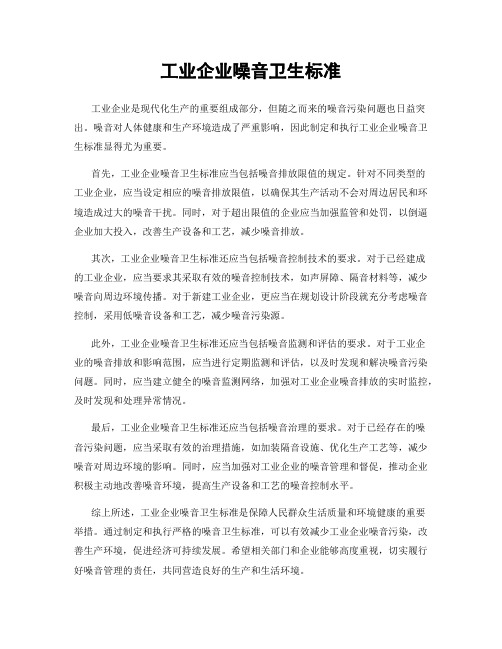 工业企业噪音卫生标准

工业企业是现代化生产的重要组成部分，但随之而来的噪音污染问题也日益突出。噪音对人体健康和生产环境造成了严重影响，因此制定和执行工业企业噪音卫生标准显得尤为重要。

首先，工业企业噪音卫生标准应当包括噪音排放限值的规定。针对不同类型的工业企业，应当设定相应的噪音排放限值，以确保其生产活动不会对周边居民和环境造成过大的噪音干扰。同时，对于超出限值的企业应当加强监管和处罚，以倒逼企业加大投入，改善生产设备和工艺，减少噪音排放。

其次，工业企业噪音卫生标准还应当包括噪音控制技术的要求。对于已经建成的工业企业，应当要求其采取有效的噪音控制技术，如声屏障、隔音材料等，减少噪音向周边环境传播。对于新建工业企业，更应当在规划设计阶段就充分考虑噪音控制，采用低噪音设备和工艺，减少噪音污染源。

此外，工业企业噪音卫生标准还应当包括噪音监测和评估的要求。对于工业企业的噪音排放和影响范围，应当进行定期监测和评估，以及时发现和解决噪音污染问题。同时，应当建立健全的噪音监测网络，加强对工业企业噪音排放的实时监控，及时发现和处理异常情况。

最后，工业企业噪音卫生标准还应当包括噪音治理的要求。对于已经存在的噪音污染问题，应当采取有效的治理措施，如加装隔音设施、优化生产工艺等，减少噪音对周边环境的影响。同时，应当加强对工业企业的噪音管理和督促，推动企业积极主动地改善噪音环境，提高生产设备和工艺的噪音控制水平。

综上所述，工业企业噪音卫生标准是保障人民群众生活质量和环境健康的重要举措。通过制定和执行严格的噪音卫生标准，可以有效减少工业企业噪音污染，改善生产环境，促进经济可持续发展。希望相关部门和企业能够高度重视，切实履行好噪音管理的责任，共同营造良好的生产和生活环境。